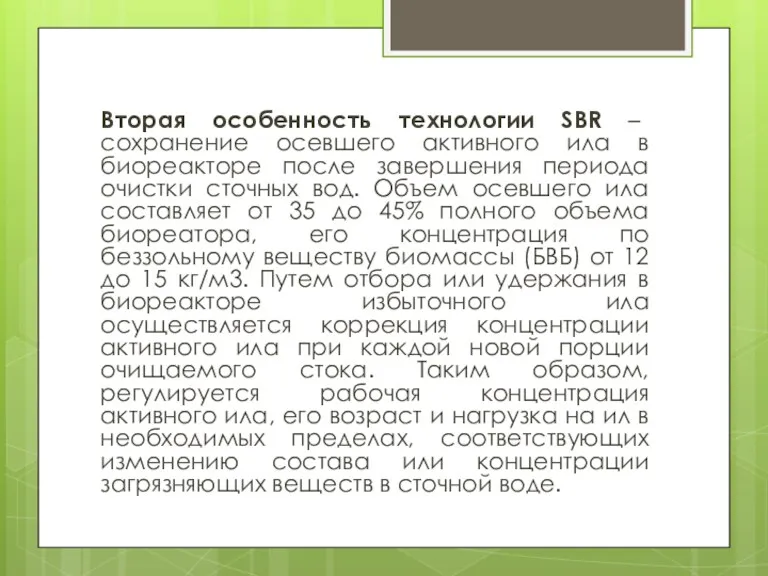 Вторая особенность технологии SBR – сохранение осевшего активного ила в биореакторе после завершения периода очистки сточных вод. Объем осевшего ила составляет от 35 до 45% полного объема биореатора, его концентрация по беззольному веществу биомассы (БВБ) от 12 до 15 кг/м3. Путем отбора или удержания в биореакторе избыточного ила осуществляется коррекция концентрации активного ила при каждой новой порции очищаемого стока. Таким образом, регулируется рабочая концентрация активного ила, его возраст и нагрузка на ил в необходимых пределах, соответствующих изменению состава или концентрации загрязняющих веществ в сточной воде.